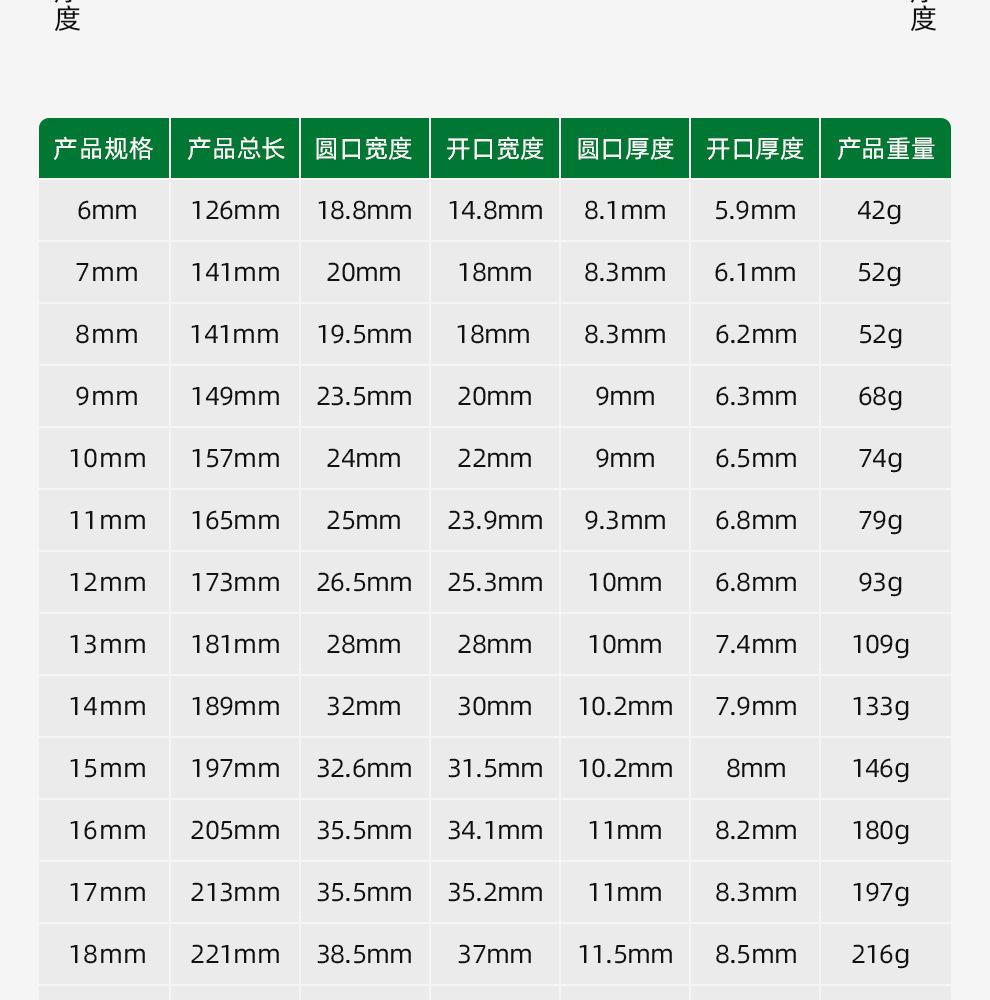 度

度

| 产品规格 | 产品总长 | 圆口宽度 | 开口宽度 | 圆口厚度 | 开口厚度 | 产品重量 |
|---|---|---|---|---|---|---|
| 6mm | 126mm | 18.8mm | 14.8mm | 8.1mm | 5.9mm | 42g |
| 7mm | 141mm | 20mm | 18mm | 8.3mm | 6.1mm | 52g |
| 8mm | 141mm | 19.5mm | 18mm | 8.3mm | 6.2mm | 52g |
| 9mm | 149mm | 23.5mm | 20mm | 9mm | 6.3mm | 68g |
| 10mm | 157mm | 24mm | 22mm | 9mm | 6.5mm | 74g |
| 11mm | 165mm | 25mm | 23.9mm | 9.3mm | 6.8mm | 79g |
| 12mm | 173mm | 26.5mm | 25.3mm | 10mm | 6.8mm | 93g |
| 13mm | 181mm | 28mm | 28mm | 10mm | 7.4mm | 109g |
| 14mm | 189mm | 32mm | 30mm | 10.2mm | 7.9mm | 133g |
| 15mm | 197mm | 32.6mm | 31.5mm | 10.2mm | 8mm | 146g |
| 16mm | 205mm | 35.5mm | 34.1mm | 11mm | 8.2mm | 180g |
| 17mm | 213mm | 35.5mm | 35.2mm | 11mm | 8.3mm | 197g |
| 18mm | 221mm | 38.5mm | 37mm | 11.5mm | 8.5mm | 216g |